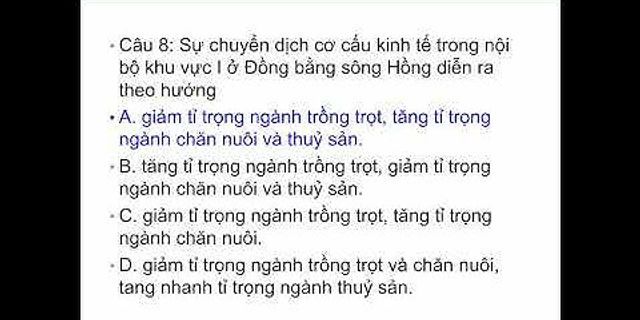 • Câu 8: Sự chuyển dịch cơ cấu kinh tế trong nội bộ khu vực I ở Đồng bằng sông Hồng diễn ra theo hướng

• A. giảm tỉ trọng ngành trồng trọt, tăng tỉ trọng ngành chăn nuôi và thuỷ sản.

• B. tăng tỉ trọng ngành trồng trọt, giảm tỉ trọng ngành chăn nuôi và thuỷ sản.

• C. giảm tỉ trọng ngành trồng trọt, tăng tỉ trọng ngành chăn nuôi.

• D. giảm tỉ trọng ngành trồng trọt và chăn nuôi, tang nhanh tỉ trọng ngành thuỷ sản.